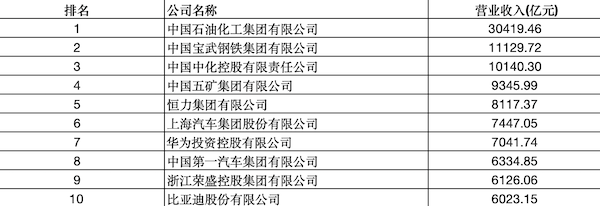 | 排名 | 公司名称 | 营业收入(亿元) |
|---|---|---|
| 1 | 中国石油化工集团有限公司 | 30419.46 |
| 2 | 中国宝武钢铁集团有限公司 | 11129.72 |
| 3 | 中国中化控股有限责任公司 | 10140.30 |
| 4 | 中国五矿集团有限公司 | 9345.99 |
| 5 | 恒力集团有限公司 | 8117.37 |
| 6 | 上海汽车集团股份有限公司 | 7447.05 |
| 7 | 华为投资控股有限公司 | 7041.74 |
| 8 | 中国第一汽车集团有限公司 | 6334.85 |
| 9 | 浙江荣盛控股集团有限公司 | 6126.06 |
| 10 | 比亚迪股份有限公司 | 6023.15 |